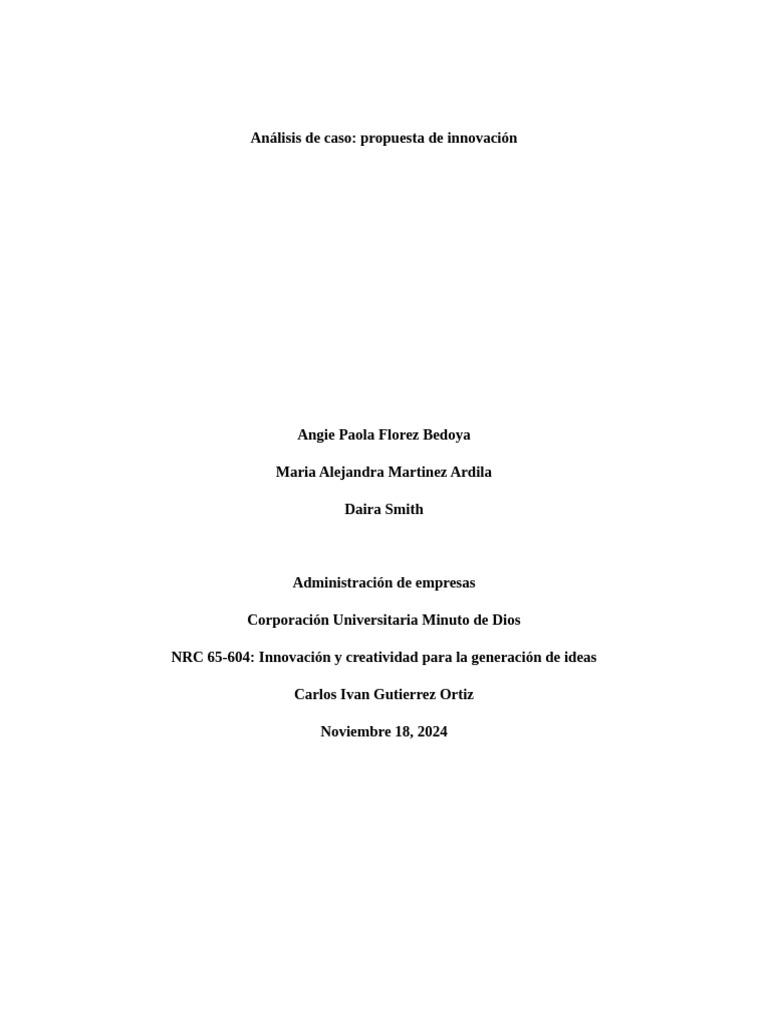 Análisis de caso: propuesta de innovación

Angie Paola Florez Bedoya

Maria Alejandra Martinez Ardila

Daira Smith

Administración de empresas

Corporación Universitaria Minuto de Dios

NRC 65-604: Innovación y creatividad para la generación de ideas

Carlos Ivan Gutierrez Ortiz

Noviembre 18, 2024